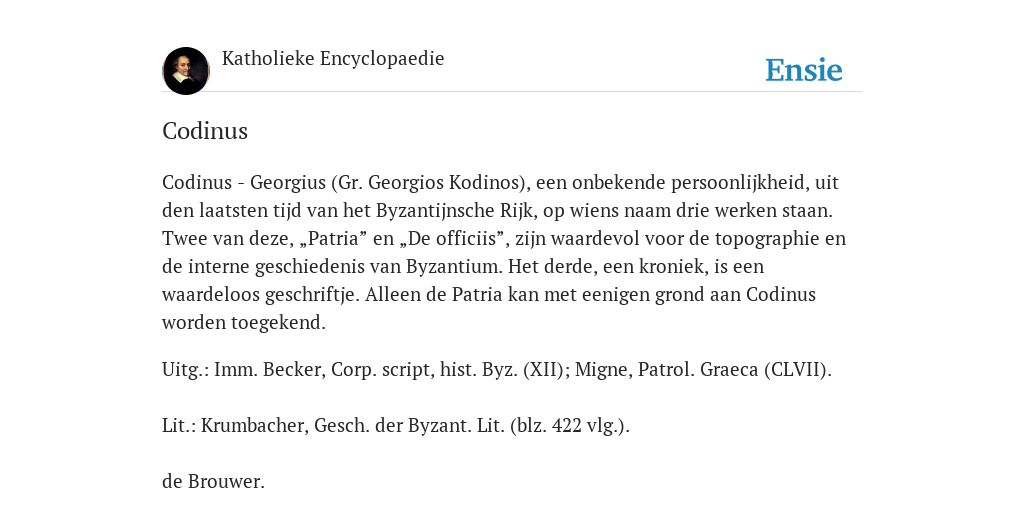 Katholieke Encyclopaedie

Ensie

Codinus

Codinus - Georgius (Gr. Georgios Kodinos), een onbekende persoonlijkheid, uit den laatsten tijd van het Byzantijnsche Rijk, op wiens naam drie werken staan. Twee van deze, „Patria” en „De officiis”, zijn waardevol voor de topographie en de interne geschiedenis van Byzantium. Het derde, een kroniek, is een waardeloos geschriftje. Alleen de Patria kan met eenigen grond aan Codinus worden toegekend.

Uitg.: Imm. Becker, Corp. script, hist. Byz. (XII); Migne, Patrol. Graeca (CLVII).

Lit.: Krumbacher, Gesch. der Byzant. Lit. (blz. 422 vlg.).

de Brouwer.